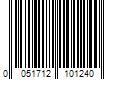 0 051712 101240